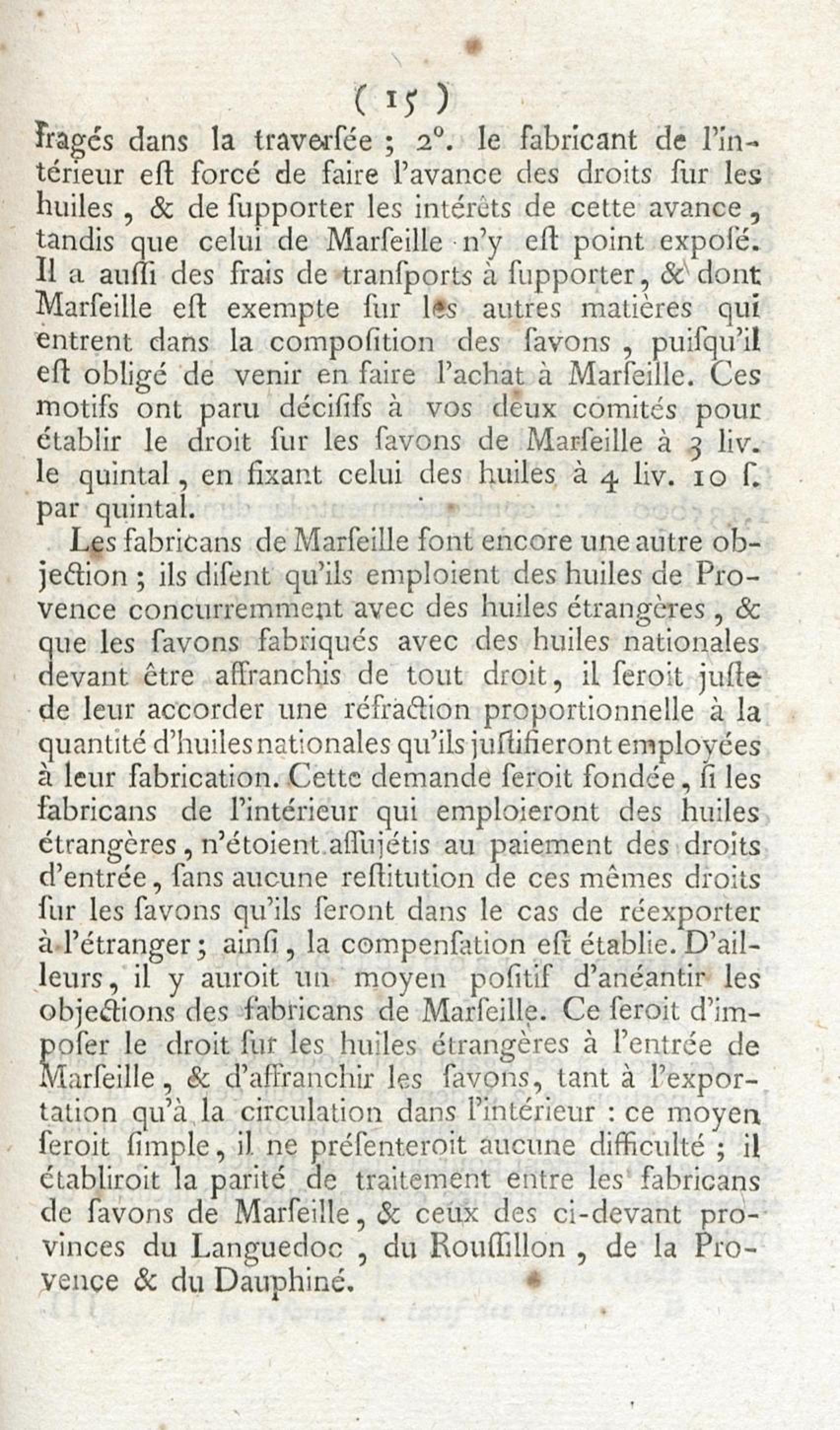 ( 15 )

fragés dans la traversée ; 2°. le fabricant de l'intérieur est forcé de faire l'avance des droits sur les huiles, & de supporter les intérêts de cette avance, tandis que celui de Marseille n'y est point exposé. Il a aussi des frais de transports à supporter, & dont Marseille est exempte sur les autres matières qui entrent dans la composition des savons, puisqu'il est obligé de venir en faire l'achat à Marseille. Ces motifs ont paru décisifs à vos deux comités pour établir le droit sur les savons de Marseille à 3 liv. le quintal, en fixant celui des huiles à 4 liv. 10 s. par quintal.

Les fabricans de Marseille font encore une autre objection ; ils disent qu'ils emploient des huiles de Provence concurremment avec des huiles étrangères, & que les savons fabriqués avec des huiles nationales devant être affranchis de tout droit, il seroit juste de leur accorder une réfraction proportionnelle à la quantité d'huiles nationales qu'ils justifieront employées à leur fabrication. Cette demande seroit fondée, si les fabricans de l'intérieur qui emploieront des huiles étrangères, n'étoient assujétis au paiement des droits d'entrée, sans aucune restitution de ces mêmes droits sur les savons qu'ils seront dans le cas de réexporter à l'étranger ; ainsi, la compensation est établie. D'ailleurs, il y auroit un moyen positif d'anéantir les objections des fabricans de Marseille. Ce seroit d'imposer le droit sur les huiles étrangères à l'entrée de Marseille, & d'affranchir les savons, tant à l'exportation qu'à la circulation dans l'intérieur : ce moyen seroit simple, il ne présenteroit aucune difficulté ; il établiroit la parité de traitement entre les fabricans de savons de Marseille, & ceux des ci-devant provinces du Languedoc, du Roussillon, de la Provence & du Dauphiné.